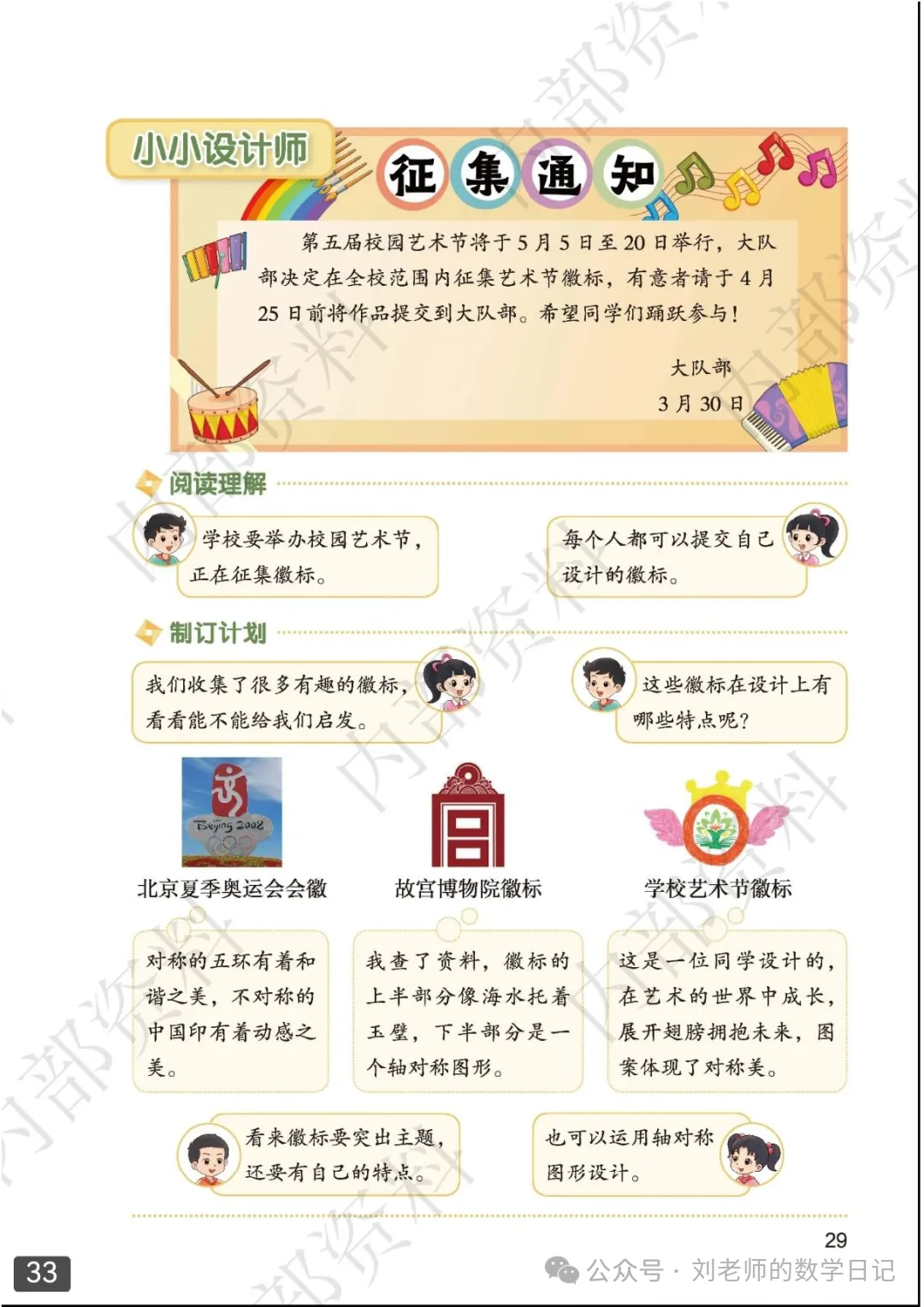 小小设计师

征集通知

第五届校园艺术节将于5月5日至20日举行，大队部决定在全校范围内征集艺术节徽标，有意者请于4月25日前将作品提交到大队部。希望同学们踊跃参与！

大队部
3月30日

阅读理解

学校要举办校园艺术节，正在征集徽标。

每个人都可以提交自己设计的徽标。

制订计划

我们收集了很多有趣的徽标，看看能不能给我们启发。

这些徽标在设计上有哪些特点呢？

Beijing 2008

北京夏季奥运会会徽

故宫博物院徽标

学校艺术节徽标

对称的五环有着和谐之美，不对称的中国印有着动感之美。

我查了资料，徽标的上半部分像海水托着玉璧，下半部分是一个轴对称图形。

这是一位同学设计的，在艺术的世界中成长，展开翅膀拥抱未来，图案体现了对称美。

看来徽标要突出主题，还要有自己的特点。

也可以运用轴对称图形设计。

29

33

公众号 · 刘老师的数学日记

内部资料